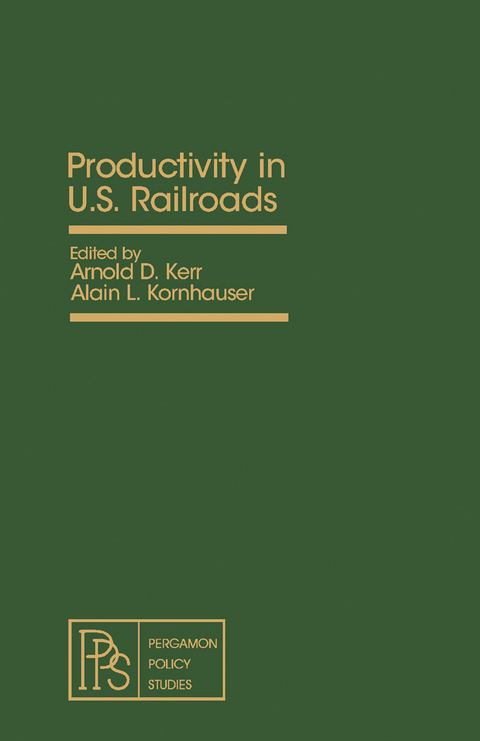 Productivity in U.S. Railroads

Edited by
Arnold D. Kerr
Alain L. Kornhauser

PPS

PERGAMON
POLICY
STUDIES